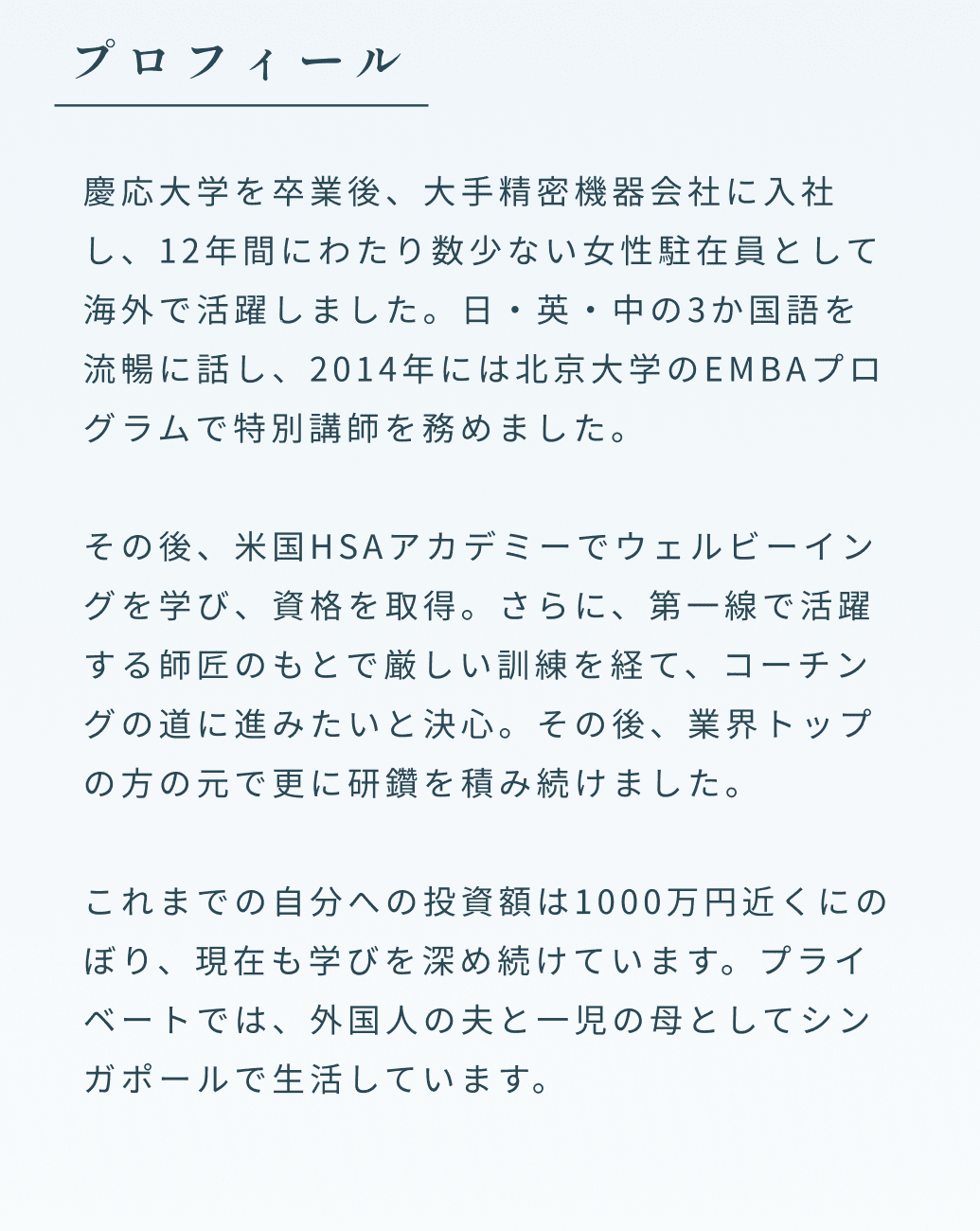 プロフィール

慶応大学を卒業後、大手精密機器会社に入社し、12年間にわたり数少ない女性駐在員として海外で活躍しました。日・英・中の3か国語を流暢に話し、2014年には北京大学のEMBAプログラムで特別講師を務めました。

その後、米国HSAアカデミーでウェルビーイングを学び、資格を取得。さらに、第一線で活躍する師匠のもとで厳しい訓練を経て、コーチングの道に進みたいと決心。その後、業界トップの方の元で更に研鑽を積み続けました。

これまでの自分への投資額は1000万円近くにのぼり、現在も学びを深め続けています。プライベートでは、外国人の夫と一児の母としてシンガポールで生活しています。